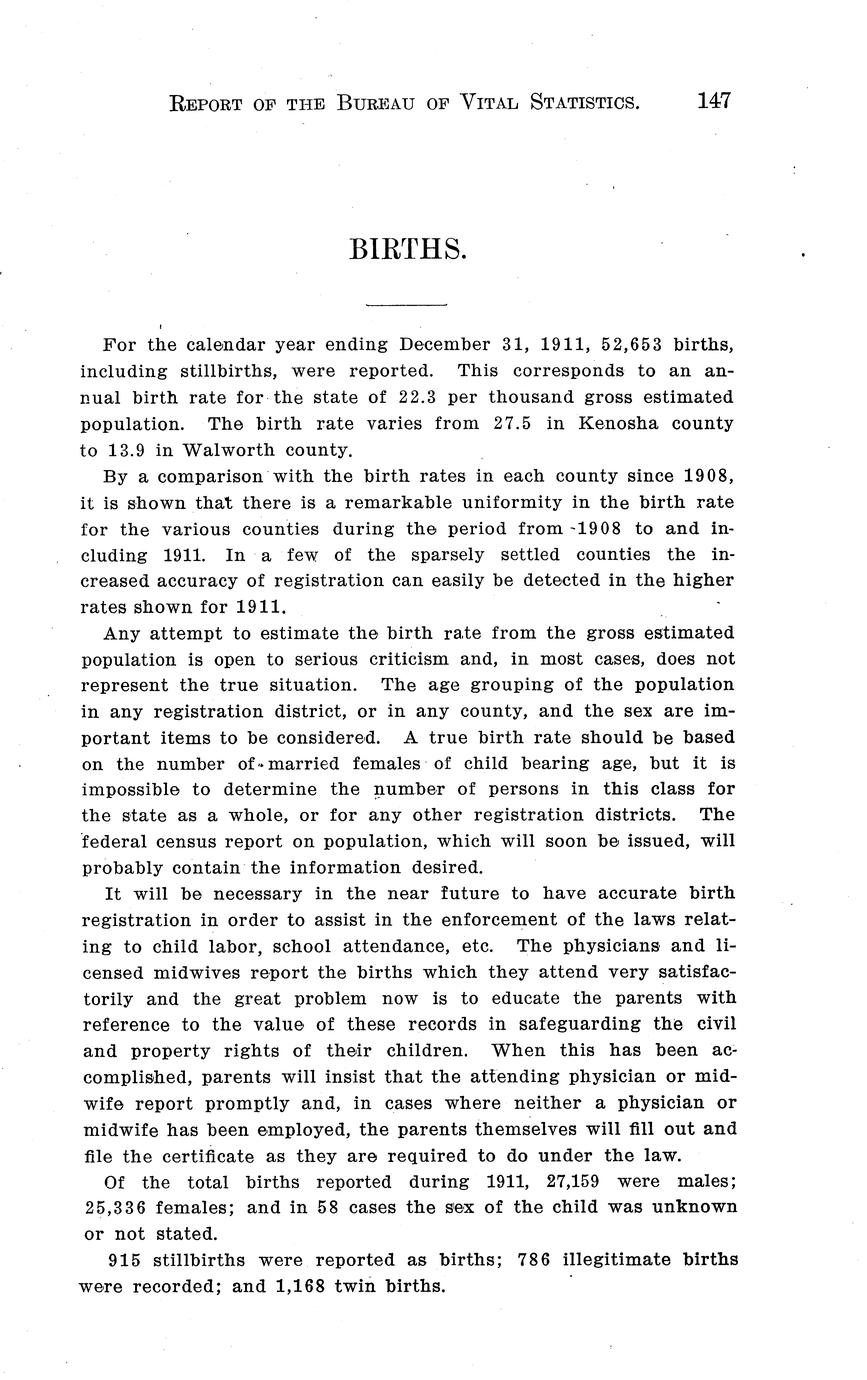 REPORT OF THE BUREAU OF VITAL STATISTICS. 147

BIRTHS.

For the calendar year ending December 31, 1911, 52,653 births, including stillbirths, were reported. This corresponds to an annual birth rate for the state of 22.3 per thousand gross estimated population. The birth rate varies from 27.5 in Kenosha county to 13.9 in Walworth county.

By a comparison with the birth rates in each county since 1908, it is shown that there is a remarkable uniformity in the birth rate for the various counties during the period from 1908 to and including 1911. In a few of the sparsely settled counties the increased accuracy of registration can easily be detected in the higher rates shown for 1911.

Any attempt to estimate the birth rate from the gross estimated population is open to serious criticism and, in most cases, does not represent the true situation. The age grouping of the population in any registration district, or in any county, and the sex are important items to be considered. A true birth rate should be based on the number of married females of child bearing age, but it is impossible to determine the number of persons in this class for the state as a whole, or for any other registration districts. The federal census report on population, which will soon be issued, will probably contain the information desired.

It will be necessary in the near future to have accurate birth registration in order to assist in the enforcement of the laws relating to child labor, school attendance, etc. The physicians and licensed midwives report the births which they attend very satisfactorily and the great problem now is to educate the parents with reference to the value of these records in safeguarding the civil and property rights of their children. When this has been accomplished, parents will insist that the attending physician or midwife report promptly and, in cases where neither a physician or midwife has been employed, the parents themselves will fill out and file the certificate as they are required to do under the law.

Of the total births reported during 1911, 27,159 were males; 25,336 females; and in 58 cases the sex of the child was unknown or not stated.

915 stillbirths were reported as births; 786 illegitimate births were recorded; and 1,168 twin births.